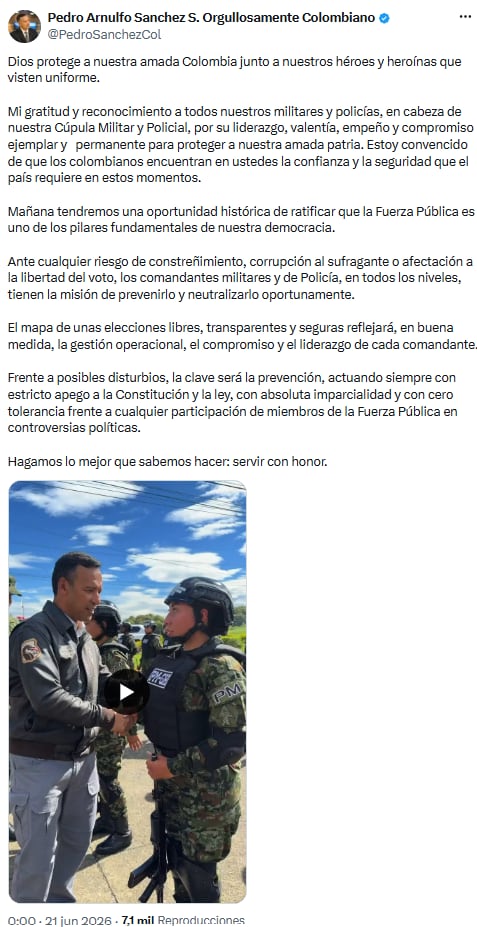 Pedro Arnulfo Sanchez S. Orgullosamente Colombiano
@PedroSanchezCol

Dios protege a nuestra amada Colombia junto a nuestros héroes y heroínas que visten uniforme.

Mi gratitud y reconocimiento a todos nuestros militares y policías, en cabeza de nuestra Cúpula Militar y Policial, por su liderazgo, valentía, empeño y compromiso ejemplar y permanente para proteger a nuestra amada patria. Estoy convencido de que los colombianos encuentran en ustedes la confianza y la seguridad que el país requiere en estos momentos.

Mañana tendremos una oportunidad histórica de ratificar que la Fuerza Pública es uno de los pilares fundamentales de nuestra democracia.

Ante cualquier riesgo de constreñimiento, corrupción al sufragante o afectación a la libertad del voto, los comandantes militares y de Policía, en todos los niveles, tienen la misión de prevenirlo y neutralizarlo oportunamente.

El mapa de unas elecciones libres, transparentes y seguras reflejará, en buena medida, la gestión operacional, el compromiso y el liderazgo de cada comandante.

Frente a posibles disturbios, la clave será la prevención, actuando siempre con estricto apego a la Constitución y la ley, con absoluta imparcialidad y con cero tolerancia frente a cualquier participación de miembros de la Fuerza Pública en controversias políticas.

Hagamos lo mejor que sabemos hacer: servir con honor.

PM

0:00 · 21 jun 2026 · 7,1 mil Reproducciones